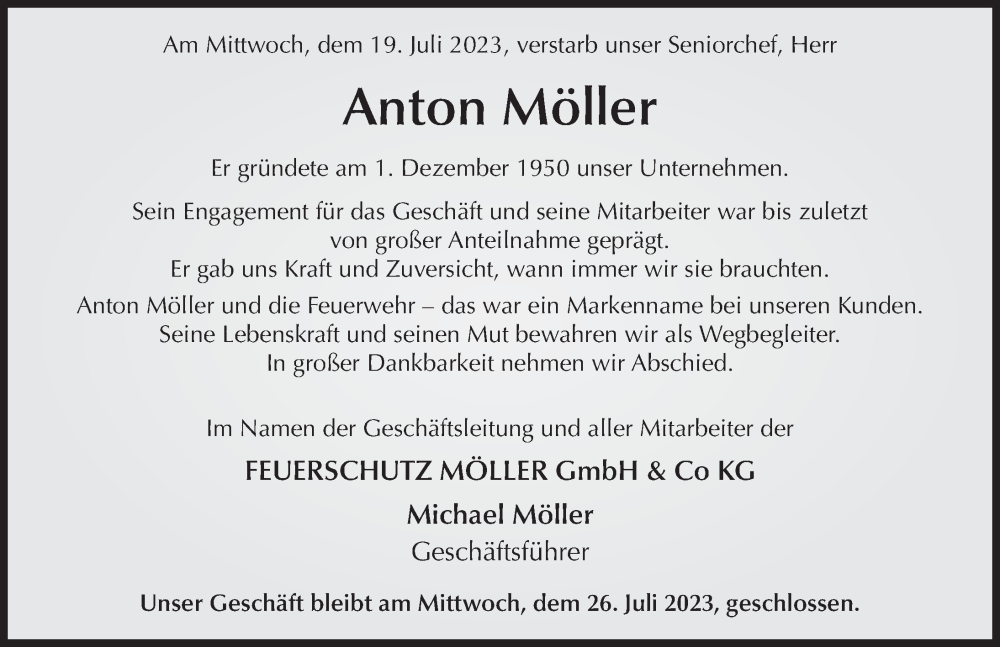 Am Mittwoch, dem 19. Juli 2023, verstarb unser Seniorchef, Herr

Anton Möller

Er gründete am 1. Dezember 1950 unser Unternehmen.

Sein Engagement für das Geschäft und seine Mitarbeiter war bis zuletzt von großer Anteilnahme geprägt. Er gab uns Kraft und Zuversicht, wann immer wir sie brauchten.

Anton Möller und die Feuerwehr – das war ein Markenname bei unseren Kunden. Seine Lebenskraft und seinen Mut bewahren wir als Wegbegleiter. In großer Dankbarkeit nehmen wir Abschied.

Im Namen der Geschäftsleitung und aller Mitarbeiter der

FEUERSCHUTZ MÖLLER GmbH & Co KG

Michael Möller
Geschäftsführer

Unser Geschäft bleibt am Mittwoch, dem 26. Juli 2023, geschlossen.